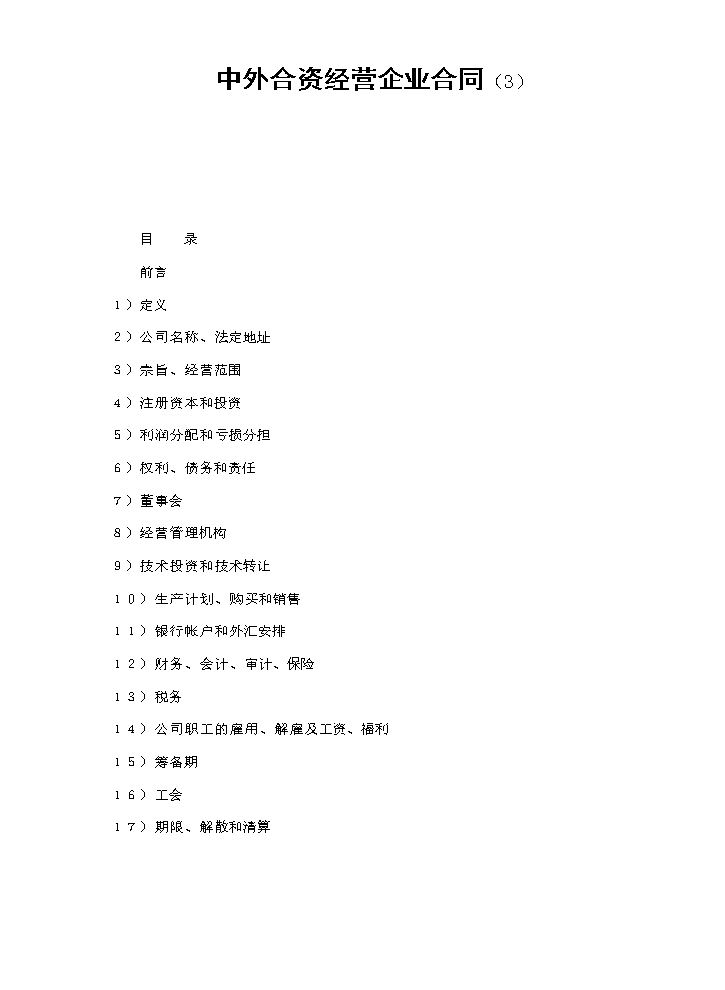 中外合资经营企业合同（3）

目　录

前言

１）定义

２）公司名称、法定地址

３）宗旨、经营范围

４）注册资本和投资

５）利润分配和亏损分担

６）权利、债务和责任

７）董事会

８）经营管理机构

９）技术投资和技术转让

１０）生产计划、购买和销售

１１）银行帐户和外汇安排

１２）财务、会计、审计、保险

１３）税务

１４）公司职工的雇用、解雇及工资、福利

１５）筹备期

１６）工会

１７）期限、解散和清算